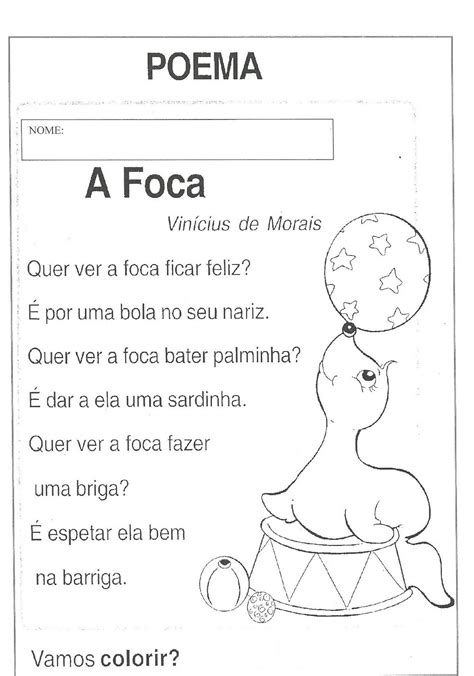 POEMA

NOME:

A Foca

Vinícius de Morais

Quer ver a foca ficar feliz?

É por uma bola no seu nariz.

Quer ver a foca bater palminha?

É dar a ela uma sardinha.

Quer ver a foca fazer

uma briga?

É espetar ela bem

na barriga.

Vamos colorir?